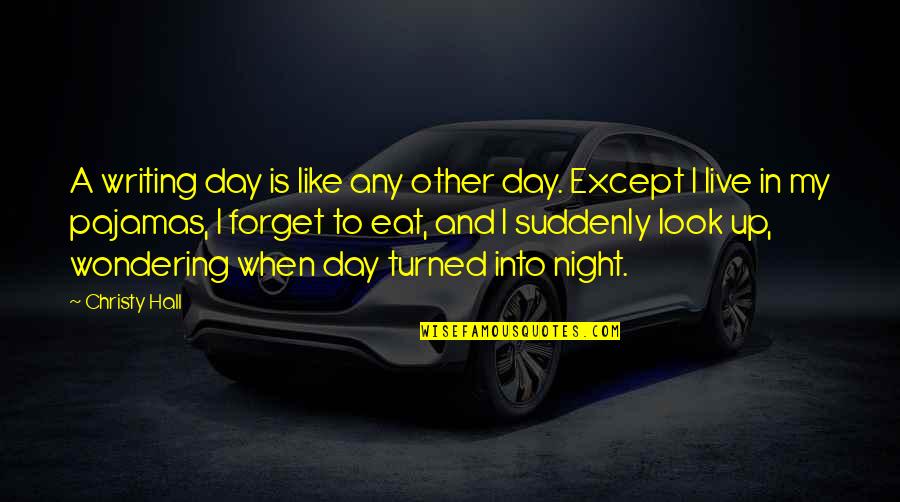 A writing day is like any other day. Except I live in my pajamas, I forget to eat, and I suddenly look up, wondering when day turned into night.

~ Christy Hall

WISEFAMOUSQUOTES.COM